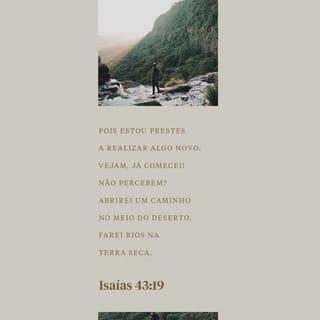 POIS ESTOU PRESTES A REALIZAR ALGO NOVO. VEJAM, JÁ COMECEI! NÃO PERCEBEM? ABRIREI UM CAMINHO NO MEIO DO DESERTO, FAREI RIOS NA TERRA SECA.

Isaías 43:19